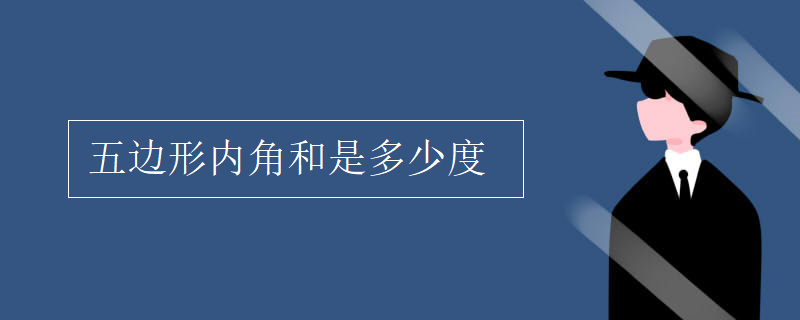 五边形内角和是多少度